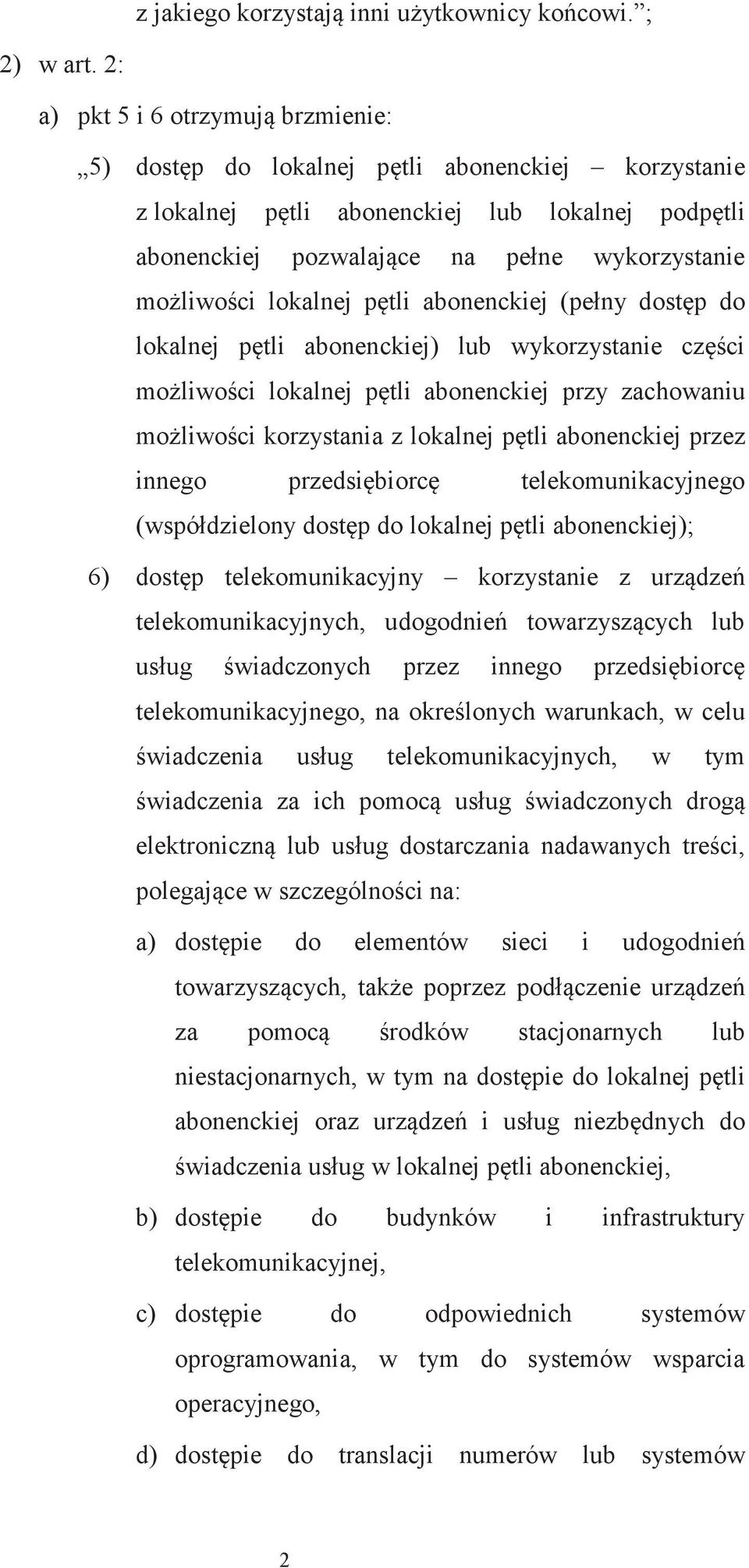 z jakiego korzystają inni użytkownicy końcowi.”;

2) w art. 2:

a) pkt 5 i 6 otrzymują brzmienie:

„5) dostęp do lokalnej pętli abonenckiej – korzystanie z lokalnej pętli abonenckiej lub lokalnej podpętli abonenckiej pozwalające na pełne wykorzystanie możliwości lokalnej pętli abonenckiej (pełny dostęp do lokalnej pętli abonenckiej) lub wykorzystanie części możliwości lokalnej pętli abonenckiej przy zachowaniu możliwości korzystania z lokalnej pętli abonenckiej przez innego przedsiębiorcę telekomunikacyjnego (współdzielony dostęp do lokalnej pętli abonenckiej);

6) dostęp telekomunikacyjny – korzystanie z urządzeń telekomunikacyjnych, udogodnień towarzyszących lub usług świadczonych przez innego przedsiębiorcę telekomunikacyjnego, na określonych warunkach, w celu świadczenia usług telekomunikacyjnych, w tym świadczenia za ich pomocą usług świadczonych drogą elektroniczną lub usług dostarczania nadawanych treści, polegające w szczególności na:

a) dostępie do elementów sieci i udogodnień towarzyszących, także poprzez podłączenie urządzeń za pomocą środków stacjonarnych lub niestacjonarnych, w tym na dostępie do lokalnej pętli abonenckiej oraz urządzeń i usług niezbędnych do świadczenia usług w lokalnej pętli abonenckiej,

b) dostępie do budynków i infrastruktury telekomunikacyjnej,

c) dostępie do odpowiednich systemów oprogramowania, w tym do systemów wsparcia operacyjnego,

d) dostępie do translacji numerów lub systemów

2